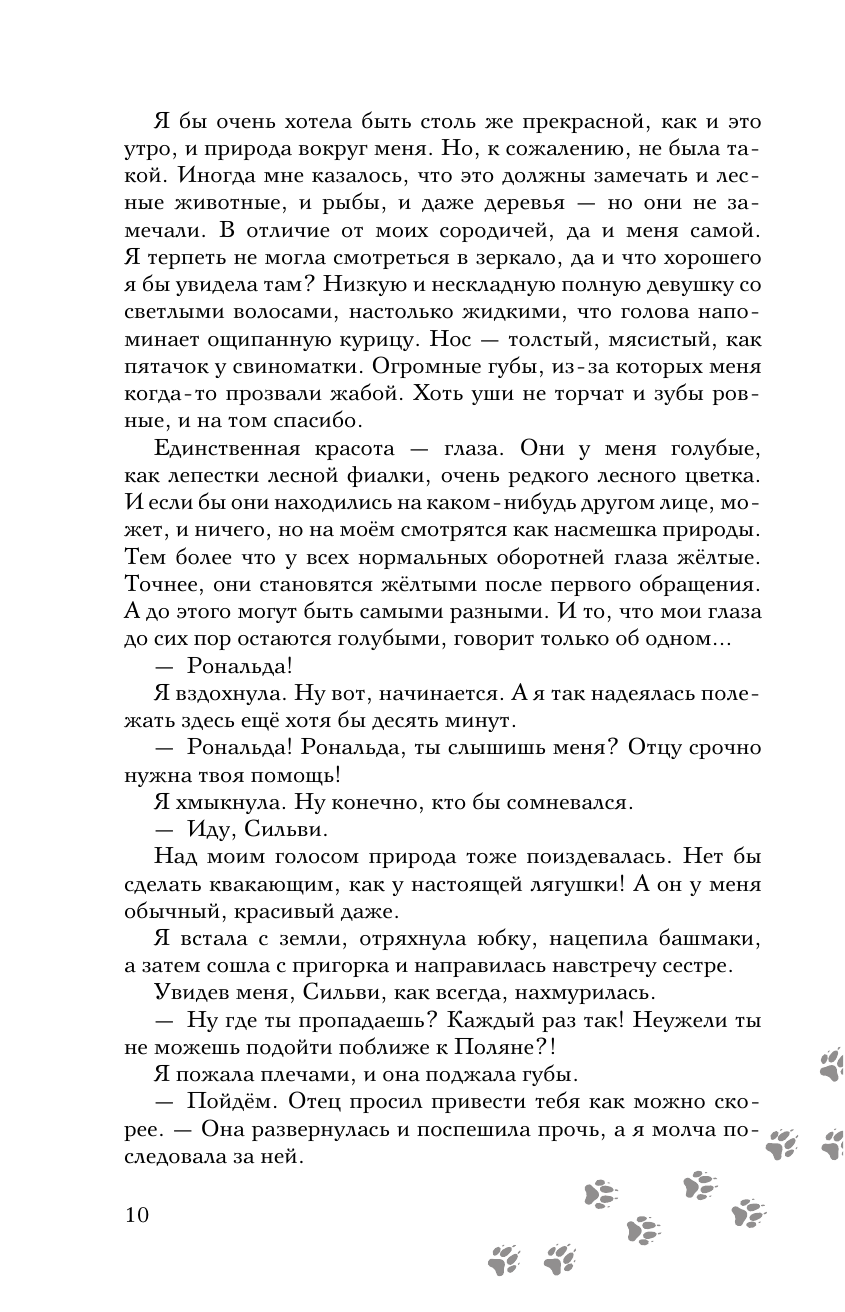 Я бы очень хотела быть столь же прекрасной, как и это утро, и природа вокруг меня. Но, к сожалению, не была такой. Иногда мне казалось, что это должны замечать и лесные животные, и рыбы, и даже деревья — но они не замечали. В отличие от моих сородичей, да и меня самой. Я терпеть не могла смотреться в зеркало, да и что хорошего я бы увидела там? Низкую и нескладную полную девушку со светлыми волосами, настолько жидкими, что голова напоминает ощипанную курицу. Нос — толстый, мясистый, как пятачок у свиноматки. Огромные губы, из-за которых меня когда-то прозвали жабой. Хоть уши не торчат и зубы ровные, и на том спасибо.

Единственная красота — глаза. Они у меня голубые, как лепестки лесной фиалки, очень редкого лесного цветка. И если бы они находились на каком-нибудь другом лице, может, и ничего, но на моём смотрятся как насмешка природы. Тем более что у всех нормальных оборотней глаза жёлтые. Точнее, они становятся жёлтыми после первого обращения. А до этого могут быть самыми разными. И то, что мои глаза до сих пор остаются голубыми, говорит только об одном...

— Рональда!

Я вздохнула. Ну вот, начинается. А я так надеялась полежать здесь ещё хотя бы десять минут.

— Рональда! Рональда, ты слышишь меня? Отцу срочно нужна твоя помощь!

Я хмыкнула. Ну конечно, кто бы сомневался.

— Иду, Сильви.

Над моим голосом природа тоже поиздевалась. Нет бы сделать квакающим, как у настоящей лягушки! А он у меня обычный, красивый даже.

Я встала с земли, отряхнула юбку, нацепила башмаки, а затем сошла с пригорка и направилась навстречу сестре.

Увидев меня, Сильви, как всегда, нахмурилась.

— Ну где ты пропадаешь? Каждый раз так! Неужели ты не можешь подойти поближе к Поляне?!

Я пожала плечами, и она поджала губы.

— Пойдём. Отец просил привести тебя как можно скорее. — Она развернулась и поспешила прочь, а я молча последовала за ней.

10